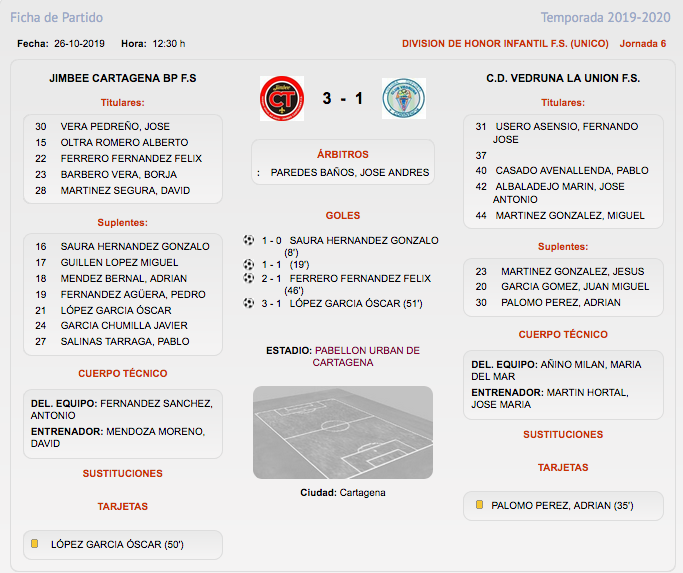 Ficha de Partido

Temporada 2019-2020

Fecha: 26-10-2019 Hora: 12:30 h

DIVISION DE HONOR INFANTIL F.S. (UNICO) Jornada 6

JIMBEE CARTAGENA BP F.S

Titulares:

30 VERA PEDREÑO, JOSE
15 OLTRA ROMERO ALBERTO
22 FERRERO FERNANDEZ FELIX
23 BARBERO VERA, BORJA
28 MARTINEZ SEGURA, DAVID

Suplentes:

16 SAURA HERNANDEZ GONZALO
17 GUILLEN LOPEZ MIGUEL
18 MENDEZ BERNAL, ADRIAN
19 FERNANDEZ AGÜERA, PEDRO
21 LÓPEZ GARCIA ÓSCAR
24 GARCIA CHUMILLA JAVIER
27 SALINAS TARRAGA, PABLO

CUERPO TÉCNICO

DEL. EQUIPO: FERNANDEZ SANCHEZ, ANTONIO
ENTRENADOR: MENDOZA MORENO, DAVID

SUSTITUCIONES

TARJETAS

LÓPEZ GARCIA ÓSCAR (50')

3 - 1

ÁRBITROS

: PAREDES BAÑOS, JOSE ANDRES

GOLES

1 - 0 SAURA HERNANDEZ GONZALO (8')
1 - 1 (19')
2 - 1 FERRERO FERNANDEZ FELIX (46')
3 - 1 LÓPEZ GARCIA ÓSCAR (51')

ESTADIO: PABELLON URBAN DE CARTAGENA

Ciudad: Cartagena

C.D. VEDRUNA LA UNION F.S.

Titulares:

31 USERO ASENSIO, FERNANDO JOSE
37
40 CASADO AVENALLENDA, PABLO
42 ALBALADEJO MARIN, JOSE ANTONIO
44 MARTINEZ GONZALEZ, MIGUEL

Suplentes:

23 MARTINEZ GONZALEZ, JESUS
20 GARCIA GOMEZ, JUAN MIGUEL
30 PALOMO PEREZ, ADRIAN

CUERPO TÉCNICO

DEL. EQUIPO: AÑINO MILAN, MARIA DEL MAR
ENTRENADOR: MARTIN HORTAL, JOSE MARIA

SUSTITUCIONES

TARJETAS

PALOMO PEREZ, ADRIAN (35')